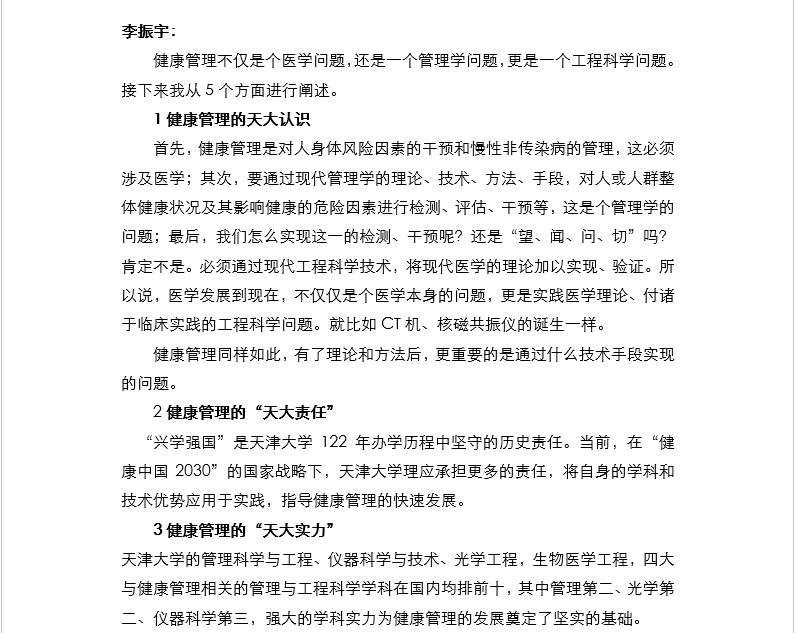 李振宇：

健康管理不仅是个医学问题，还是一个管理学问题，更是一个工程科学问题。接下来我从 5 个方面进行阐述。

1 健康管理的天大认识

首先，健康管理是对人身体风险因素的干预和慢性非传染病的管理，这必须涉及医学；其次，要通过现代管理学的理论、技术、方法、手段，对人或人群整体健康状况及其影响健康的危险因素进行检测、评估、干预等，这是个管理学的问题；最后，我们怎么实现这一的检测、干预呢？还是“望、闻、问、切”吗？肯定不是。必须通过现代工程科学技术，将现代医学的理论加以实现、验证。所以说，医学发展到现在，不仅仅是个医学本身的问题，更是实践医学理论、付诸于临床实践的工程科学问题。就比如 CT 机、核磁共振仪的诞生一样。

健康管理同样如此，有了理论和方法后，更重要的是通过什么技术手段实现的问题。

2 健康管理的“天大责任”

“兴学强国”是天津大学 122 年办学历程中坚守的历史责任。当前，在“健康中国 2030”的国家战略下，天津大学理应承担更多的责任，将自身的学科和技术优势应用于实践，指导健康管理的快速发展。

3 健康管理的“天大实力”

天津大学的管理科学与工程、仪器科学与技术、光学工程，生物医学工程，四大与健康管理相关的管理与工程科学学科在国内均排前十，其中管理第二、光学第二、仪器科学第三，强大的学科实力为健康管理的发展奠定了坚实的基础。